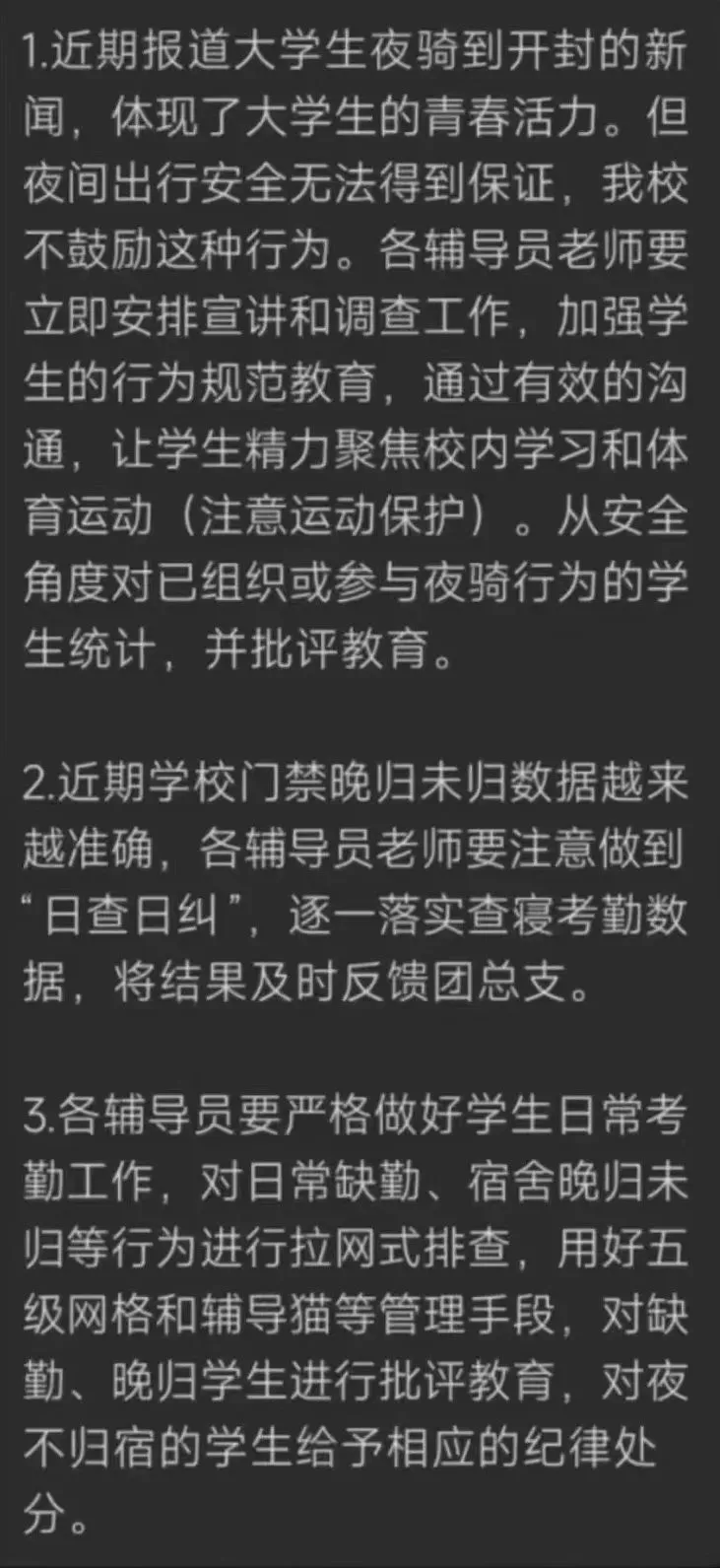 1.近期报道大学生夜骑到开封的新闻，体现了大学生的青春活力。但夜间出行安全无法得到保证，我校不鼓励这种行为。各辅导员老师要立即安排宣讲和调查工作，加强学生的行为规范教育，通过有效的沟通，让学生精力聚焦校内学习和体育运动（注意运动保护）。从安全角度对已组织或参与夜骑行为的学生统计，并批评教育。

2.近期学校门禁晚归未归数据越来越准确，各辅导员老师要注意做到“日查日纠”，逐一落实查寝考勤数据，将结果及时反馈团总支。

3.各辅导员要严格做好学生日常考勤工作，对日常缺勤、宿舍晚归未归等行为进行拉网式排查，用好五级网格和辅导猫等管理手段，对缺勤、晚归学生进行批评教育，对夜不归宿的学生给予相应的纪律处分。